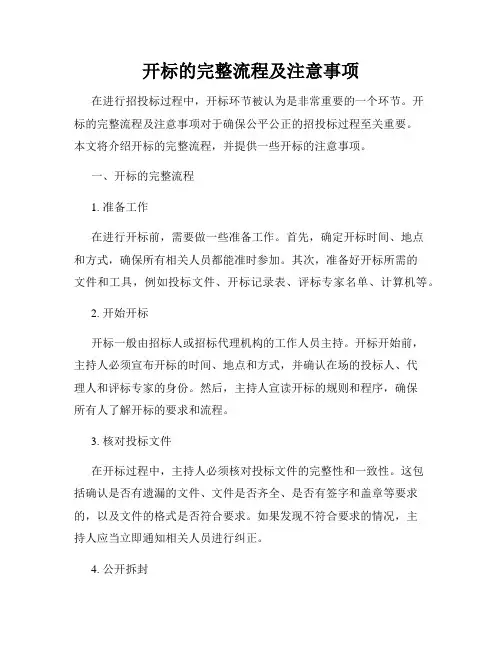 开标的完整流程及注意事项

在进行招投标过程中，开标环节被认为是非常重要的一个环节。开标的完整流程及注意事项对于确保公平公正的招投标过程至关重要。本文将介绍开标的完整流程，并提供一些开标的注意事项。

一、开标的完整流程

1. 准备工作

在进行开标前，需要做一些准备工作。首先，确定开标时间、地点和方式，确保所有相关人员都能准时参加。其次，准备好开标所需的文件和工具，例如投标文件、开标记录表、评标专家名单、计算机等。

2. 开始开标

开标一般由招标人或招标代理机构的工作人员主持。开标开始前，主持人必须宣布开标的时间、地点和方式，并确认在场的投标人、代理人和评标专家的身份。然后，主持人宣读开标的规则和程序，确保所有人了解开标的要求和流程。

3. 核对投标文件

在开标过程中，主持人必须核对投标文件的完整性和一致性。这包括确认是否有遗漏的文件、文件是否齐全、是否有签字和盖章等要求的，以及文件的格式是否符合要求。如果发现不符合要求的情况，主持人应当立即通知相关人员进行纠正。

4. 公开拆封